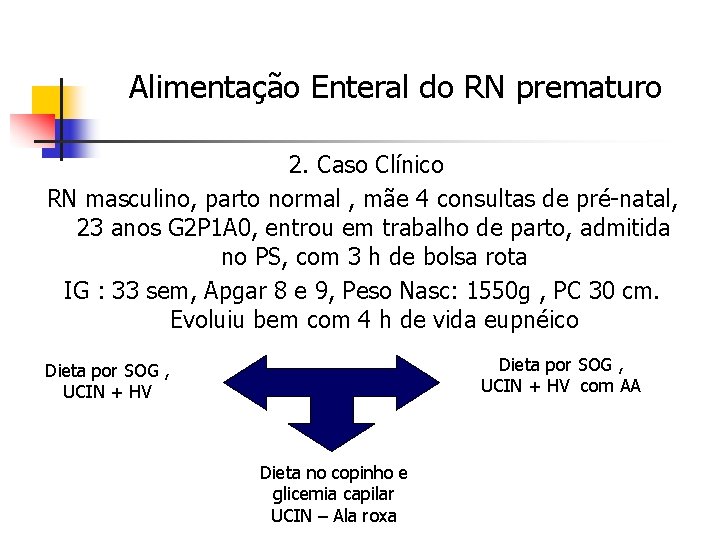 Alimentação Enteral do RN prematuro

2. Caso Clínico

RN masculino, parto normal , mãe 4 consultas de pré-natal, 23 anos G2P1A0, entrou em trabalho de parto, admitida no PS, com 3 h de bolsa rota

IG : 33 sem, Apgar 8 e 9, Peso Nasc: 1550g , PC 30 cm. Evoluiu bem com 4 h de vida eupnéico

Dieta por SOG , UCIN + HV

Dieta por SOG , UCIN + HV com AA

Dieta no copinho e glicemia capilar UCIN – Ala roxa